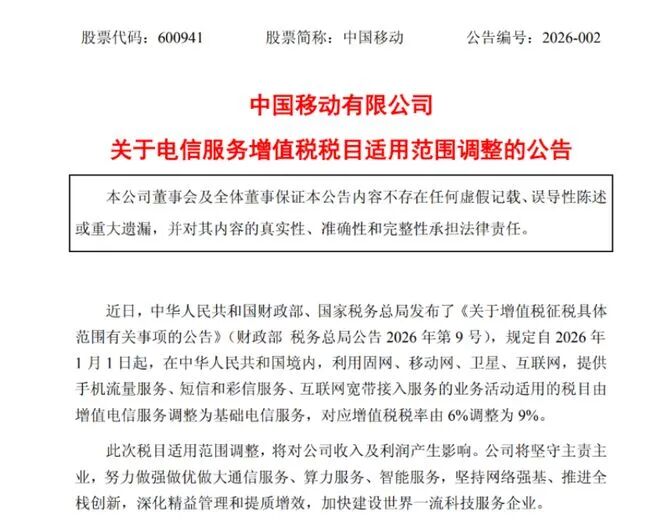 股票代码：600941　　股票简称：中国移动　　公告编号：2026-002

中国移动有限公司

关于电信服务增值税税目适用范围调整的公告

本公司董事会及全体董事保证本公告内容不存在任何虚假记载、误导性陈述或重大遗漏，并对其内容的真实性、准确性和完整性承担法律责任。

近日，中华人民共和国财政部、国家税务总局发布了《关于增值税征税具体范围有关事项的公告》（财政部 税务总局公告 2026 年第 9 号），规定自 2026 年 1 月 1 日起，在中华人民共和国境内，利用固网、移动网、卫星、互联网，提供手机流量服务、短信和彩信服务、互联网宽带接入服务的业务活动适用的税目由增值电信服务调整为基础电信服务，对应增值税税率由 6%调整为 9%。

此次税目适用范围调整，将对公司收入及利润产生影响。公司将坚守主责主业，努力做强做优做大通信服务、算力服务、智能服务，坚持网络强基、推进全栈创新，深化精益管理和提质增效，加快建设世界一流科技服务企业。